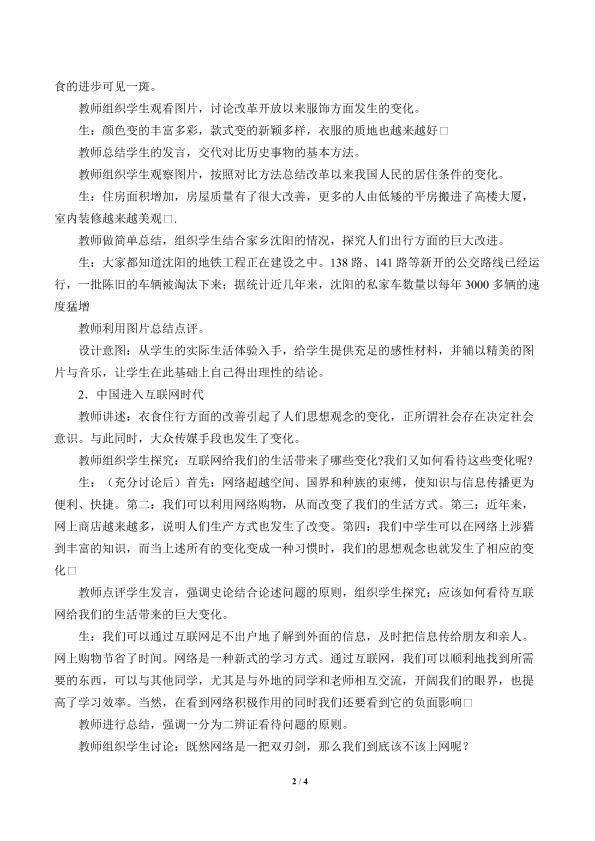 食的进步可见一斑。

教师组织学生观看图片，讨论改革开放以来服饰方面发生的变化。

生：颜色变的丰富多彩，款式变的新颖多样，衣服的质地也越来越好□

教师总结学生的发言，交代对比历史事物的基本方法。

教师组织学生观察图片，按照对比方法总结改革以来我国人民的居住条件的变化。

生：住房面积增加，房屋质量有了很大改善，更多的人由低矮的平房搬进了高楼大厦，室内装修越来越美观□.

教师做简单总结，组织学生结合家乡沈阳的情况，探究人们出行方面的巨大改进。

生：大家都知道沈阳的地铁工程正在建设之中。138 路、141 路等新开的公交路线已经运行，一批陈旧的车辆被淘汰下来；据统计近几年来，沈阳的私家车数量以每年 3000 多辆的速度猛增

教师利用图片总结点评。

设计意图：从学生的实际生活体验入手，给学生提供充足的感性材料，并辅以精美的图片与音乐，让学生在此基础上自己得出理性的结论。

2．中国进入互联网时代

教师讲述：衣食住行方面的改善引起了人们思想观念的变化，正所谓社会存在决定社会意识。与此同时，大众传媒手段也发生了变化。

教师组织学生探究：互联网给我们的生活带来了哪些变化?我们又如何看待这些变化呢?

生：（充分讨论后）首先：网络超越空间、国界和种族的束缚，使知识与信息传播更为便利、快捷。第二：我们可以利用网络购物，从而改变了我们的生活方式。第三：近年来，网上商店越来越多，说明人们生产方式也发生了改变。第四：我们中学生可以在网络上涉猎到丰富的知识，而当上述所有的变化变成一种习惯时，我们的思想观念也就发生了相应的变化□

教师点评学生发言，强调史论结合论述问题的原则，组织学生探究：应该如何看待互联网给我们的生活带来的巨大变化。

生：我们可以通过互联网足不出户地了解到外面的信息，及时把信息传给朋友和亲人。网上购物节省了时间。网络是一种新式的学习方式。通过互联网，我们可以顺利地找到所需要的东西，可以与其他同学，尤其是与外地的同学和老师相互交流，开阔我们的眼界，也提高了学习效率。当然，在看到网络积极作用的同时我们还要看到它的负面影响□

教师进行总结，强调一分为二辨证看待问题的原则。

教师组织学生讨论：既然网络是一把双刃剑，那么我们到底该不该上网呢？

2 / 4